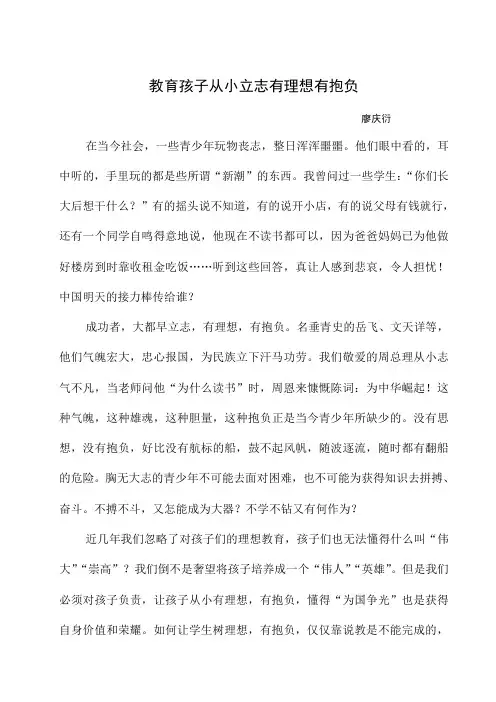 教育孩子从小立志有理想有抱负

廖庆衍

在当今社会，一些青少年玩物丧志，整日浑浑噩噩。他们眼中看的，耳中听的，手里玩的都是些所谓“新潮”的东西。我曾问过一些学生：“你们长大后想干什么？”有的摇头说不知道，有的说开小店，有的说父母有钱就行，还有一个同学自鸣得意地说，他现在不读书都可以，因为爸爸妈妈已为他做好楼房到时靠收租金吃饭……听到这些回答，真让人感到悲哀，令人担忧！中国明天的接力棒传给谁？

成功者，大都早立志，有理想，有抱负。名垂青史的岳飞、文天详等，他们气魄宏大，忠心报国，为民族立下汗马功劳。我们敬爱的周总理从小志气不凡，当老师问他“为什么读书”时，周恩来慷慨陈词：为中华崛起！这种气魄，这种雄魂，这种胆量，这种抱负正是当今青少年所缺少的。没有思想，没有抱负，好比没有航标的船，鼓不起风帆，随波逐流，随时都有翻船的危险。胸无大志的青少年不可能去面对困难，也不可能为获得知识去拼搏、奋斗。不搏不斗，又怎能成为大器？不学不钻又有何作为？

近几年我们忽略了对孩子们的理想教育，孩子们也无法懂得什么叫“伟大”“崇高”？我们倒不是奢望将孩子培养成一个“伟人”“英雄”。但是我们必须对孩子负责，让孩子从小有理想，有抱负，懂得“为国争光”也是获得自身价值和荣耀。如何让学生树理想，有抱负，仅仅靠说教是不能完成的，